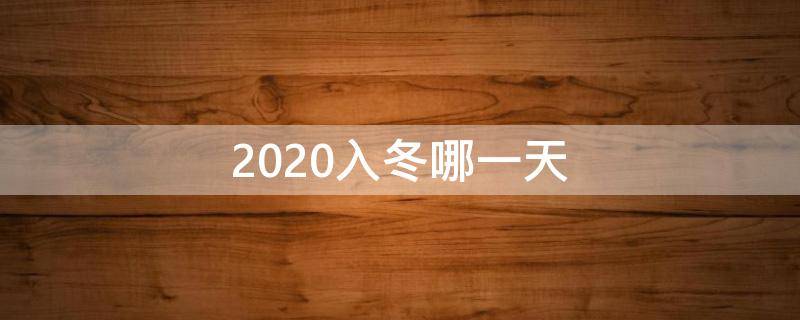 2020入冬哪一天